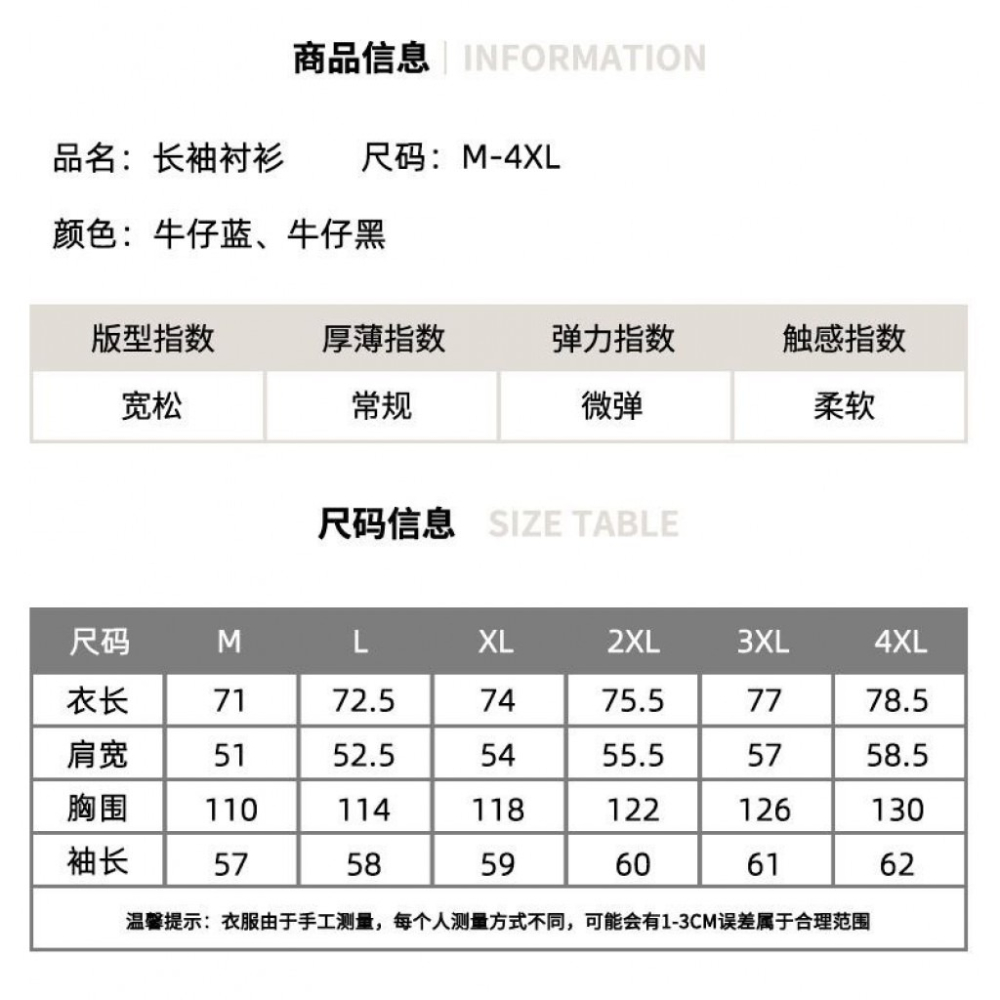 商品信息 | INFORMATION

品名：长袖衬衫 尺码：M-4XL

颜色：牛仔蓝、牛仔黑

| 版型指数 | 厚薄指数 | 弹力指数 | 触感指数 |
|---|---|---|---|
| 宽松 | 常规 | 微弹 | 柔软 |

尺码信息 SIZE TABLE

| 尺码 | M | L | XL | 2XL | 3XL | 4XL |
|---|---|---|---|---|---|---|
| 衣长 | 71 | 72.5 | 74 | 75.5 | 77 | 78.5 |
| 肩宽 | 51 | 52.5 | 54 | 55.5 | 57 | 58.5 |
| 胸围 | 110 | 114 | 118 | 122 | 126 | 130 |
| 袖长 | 57 | 58 | 59 | 60 | 61 | 62 |

温馨提示：衣服由于手工测量，每个人测量方式不同，可能会有1-3CM误差属于合理范围